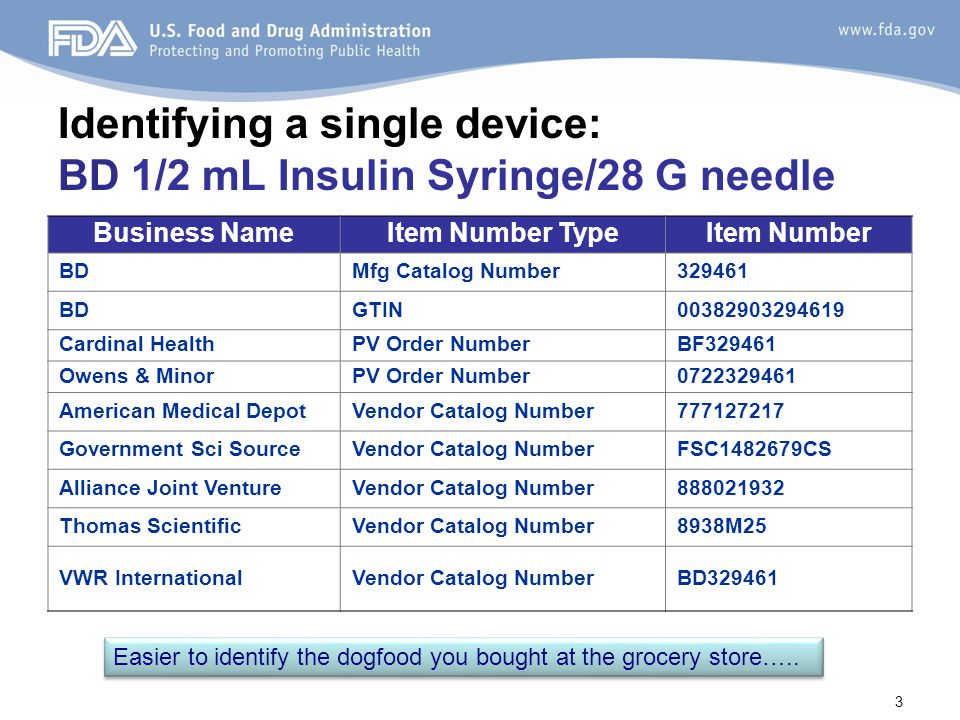 FDA U.S. Food and Drug Administration
Protecting and Promoting Public Health

www.fda.gov

Identifying a single device:
BD 1/2 mL Insulin Syringe/28 G needle

| Business Name | Item Number Type | Item Number |
|---|---|---|
| BD | Mfg Catalog Number | 329461 |
| BD | GTIN | 00382903294619 |
| Cardinal Health | PV Order Number | BF329461 |
| Owens & Minor | PV Order Number | 0722329461 |
| American Medical Depot | Vendor Catalog Number | 777127217 |
| Government Sci Source | Vendor Catalog Number | FSC1482679CS |
| Alliance Joint Venture | Vendor Catalog Number | 888021932 |
| Thomas Scientific | Vendor Catalog Number | 8938M25 |
| VWR International | Vendor Catalog Number | BD329461 |

Easier to identify the dogfood you bought at the grocery store…..

3